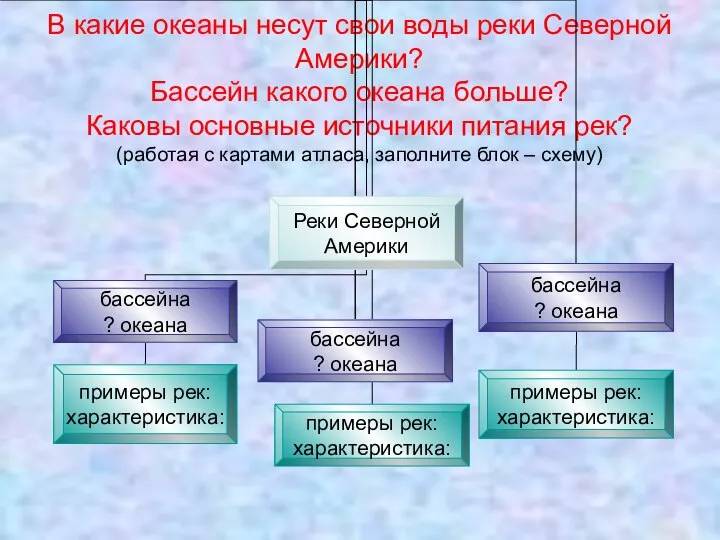 В какие океаны несут свои воды реки Северной Америки?
Бассейн какого океана больше?
Каковы основные источники питания рек?
(работая с картами атласа, заполните блок – схему)

Реки Северной Америки

бассейна
? океана

примеры рек:
характеристика:

бассейна
? океана

примеры рек:
характеристика:

бассейна
? океана

примеры рек:
характеристика: